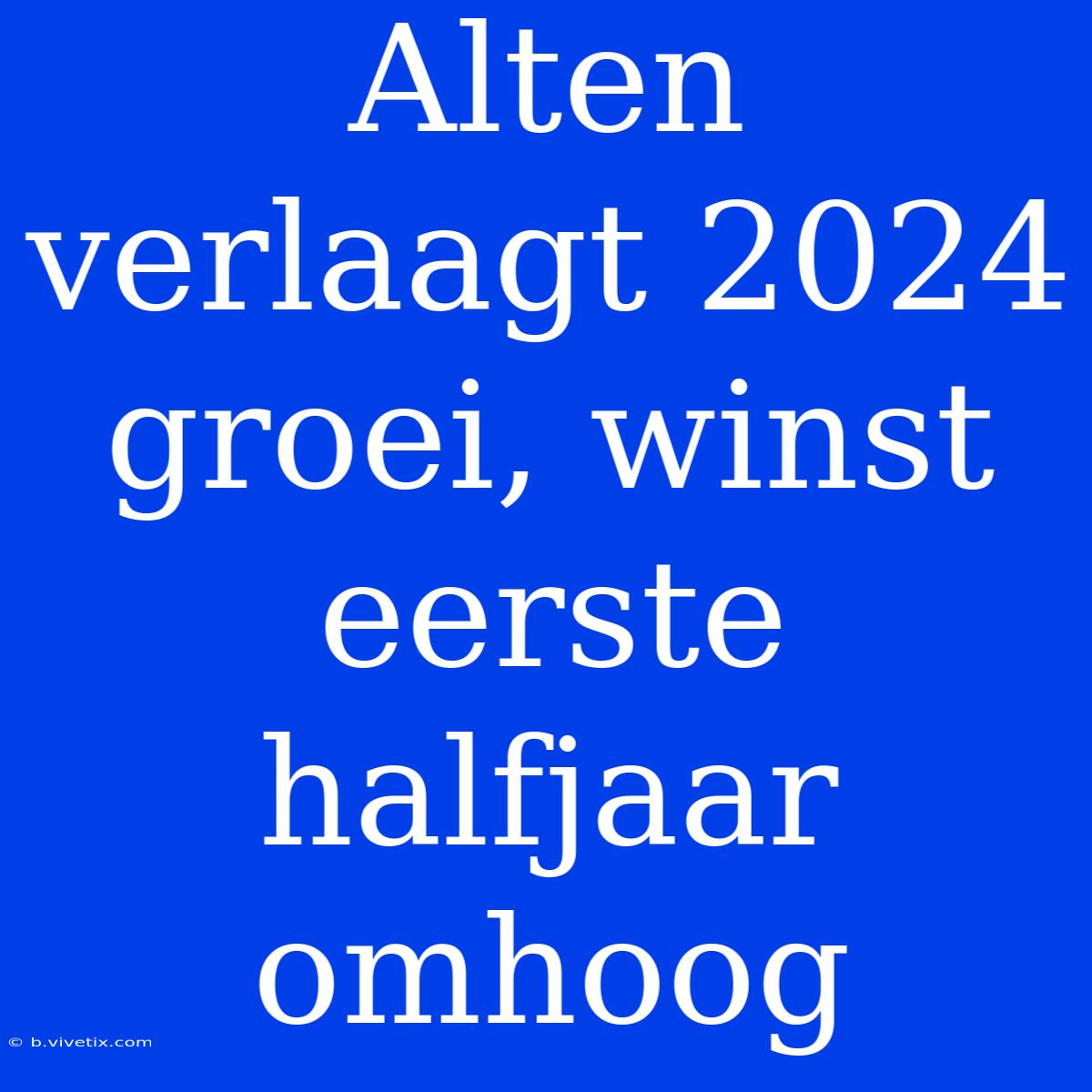 Alten verlaagt 2024 groei, winst eerste halfjaar omhoog

© b.vivetix.com